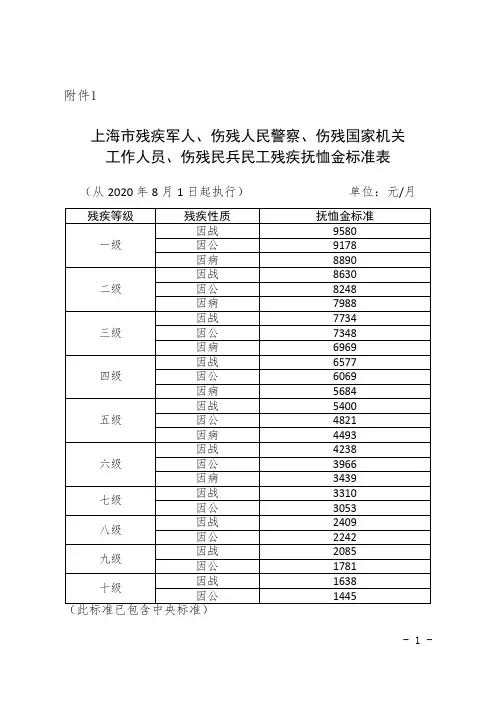 附件1

上海市残疾军人、伤残人民警察、伤残国家机关工作人员、伤残民兵民工残疾抚恤金标准表

（从 2020 年 8 月 1 日起执行）　　　　单位：元/月

| 残疾等级 | 残疾性质 | 抚恤金标准 |
|---|---|---|
| 一级 | 因战 | 9580 |
| | 因公 | 9178 |
| | 因病 | 8890 |
| 二级 | 因战 | 8630 |
| | 因公 | 8248 |
| | 因病 | 7988 |
| 三级 | 因战 | 7734 |
| | 因公 | 7348 |
| | 因病 | 6969 |
| 四级 | 因战 | 6577 |
| | 因公 | 6069 |
| | 因病 | 5684 |
| 五级 | 因战 | 5400 |
| | 因公 | 4821 |
| | 因病 | 4493 |
| 六级 | 因战 | 4238 |
| | 因公 | 3966 |
| | 因病 | 3439 |
| 七级 | 因战 | 3310 |
| | 因公 | 3053 |
| 八级 | 因战 | 2409 |
| | 因公 | 2242 |
| 九级 | 因战 | 2085 |
| | 因公 | 1781 |
| 十级 | 因战 | 1638 |
| | 因公 | 1445 |

（此标准已包含中央标准）

- 1 -